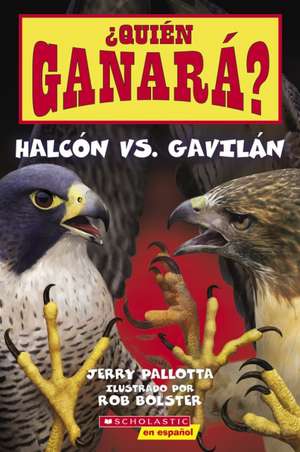 ¿QUIÉN GANARÁ?

HALCÓN VS. GAVILÁN

JERRY PALLOTTA
ILUSTRADO POR
ROB BOLSTER

SCHOLASTIC
en español